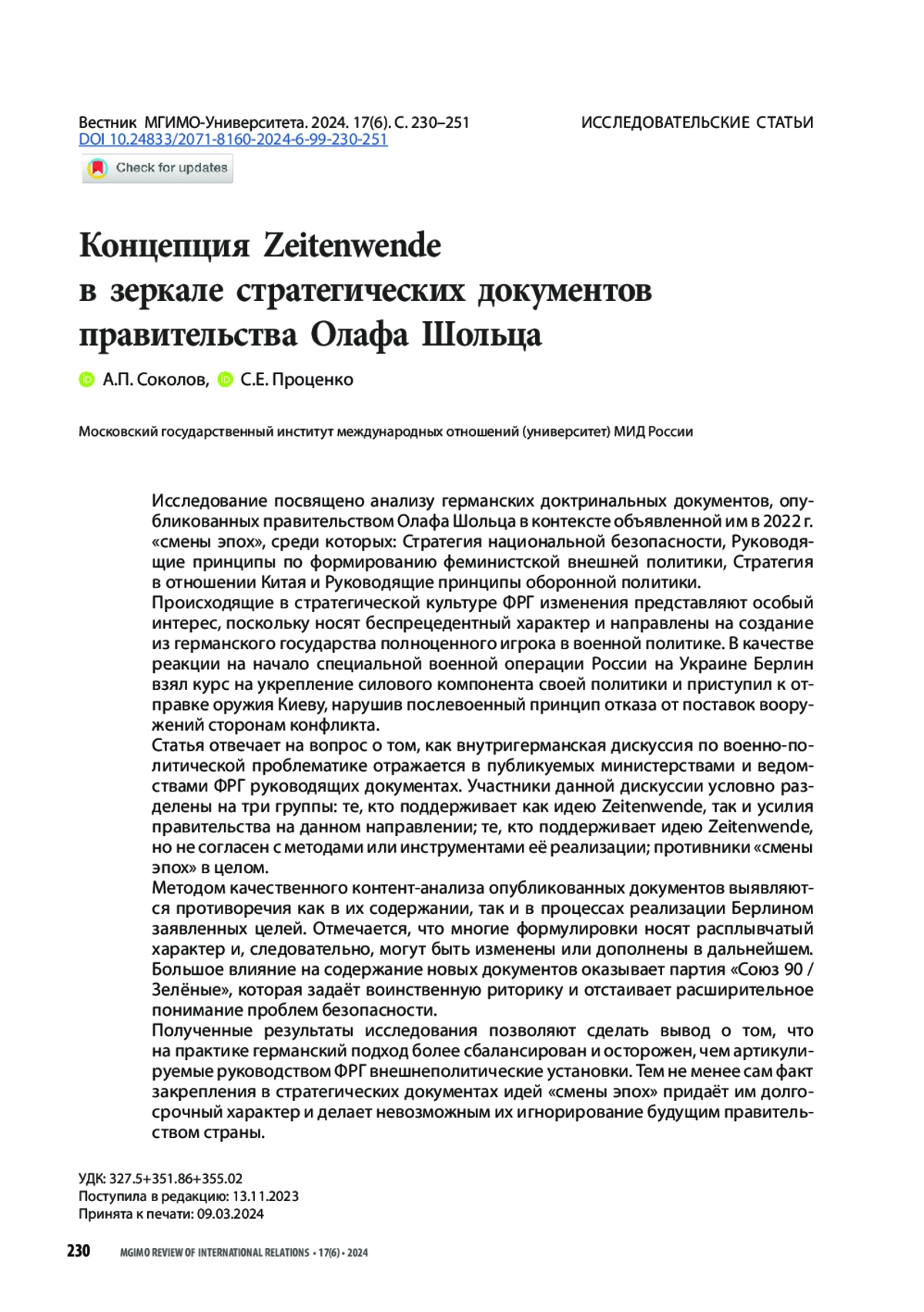 Вестник МГИМО-Университета. 2024. 17(6). С. 230–251
DOI 10.24833/2071-8160-2024-6-99-230-251

ИССЛЕДОВАТЕЛЬСКИЕ СТАТЬИ

Check for updates

Концепция Zeitenwende в зеркале стратегических документов правительства Олафа Шольца

А.П. Соколов, С.Е. Проценко

Московский государственный институт международных отношений (университет) МИД России

Исследование посвящено анализу германских доктринальных документов, опубликованных правительством Олафа Шольца в контексте объявленной им в 2022 г. «смены эпох», среди которых: Стратегия национальной безопасности, Руководящие принципы по формированию феминистской внешней политики, Стратегия в отношении Китая и Руководящие принципы оборонной политики.
Происходящие в стратегической культуре ФРГ изменения представляют особый интерес, поскольку носят беспрецедентный характер и направлены на создание из германского государства полноценного игрока в военной политике. В качестве реакции на начало специальной военной операции России на Украине Берлин взял курс на укрепление силового компонента своей политики и приступил к отправке оружия Киеву, нарушив послевоенный принцип отказа от поставок вооружений сторонам конфликта.
Статья отвечает на вопрос о том, как внутригерманская дискуссия по военно-политической проблематике отражается в публикуемых министерствами и ведомствами ФРГ руководящих документах. Участники данной дискуссии условно разделены на три группы: те, кто поддерживает как идею Zeitenwende, так и усилия правительства на данном направлении; те, кто поддерживает идею Zeitenwende, но не согласен с методами или инструментами её реализации; противники «смены эпох» в целом.
Методом качественного контент-анализа опубликованных документов выявляются противоречия как в их содержании, так и в процессах реализации Берлином заявленных целей. Отмечается, что многие формулировки носят расплывчатый характер и, следовательно, могут быть изменены или дополнены в дальнейшем. Большое влияние на содержание новых документов оказывает партия «Союз 90 / Зелёные», которая задаёт воинственную риторику и отстаивает расширительное понимание проблем безопасности.
Полученные результаты исследования позволяют сделать вывод о том, что на практике германский подход более сбалансирован и осторожен, чем артикулируемые руководством ФРГ внешнеполитические установки. Тем не менее сам факт закрепления в стратегических документах идей «смены эпох» придаёт им долгосрочный характер и делает невозможным их игнорирование будущим правительством страны.

УДК: 327.5+351.86+355.02
Поступила в редакцию: 13.11.2023
Принята к печати: 09.03.2024

230 MGIMO REVIEW OF INTERNATIONAL RELATIONS • 17(6) • 2024